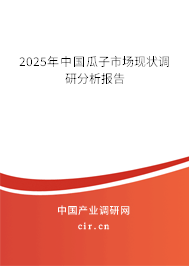 2025年中国瓜子市场现状调研分析报告

中国产业调研网

cir.cn